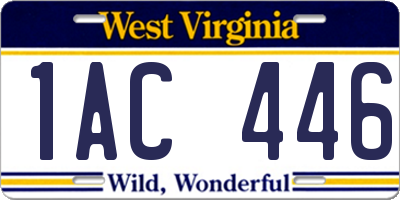 West Virginia

1AC 446

Wild, Wonderful